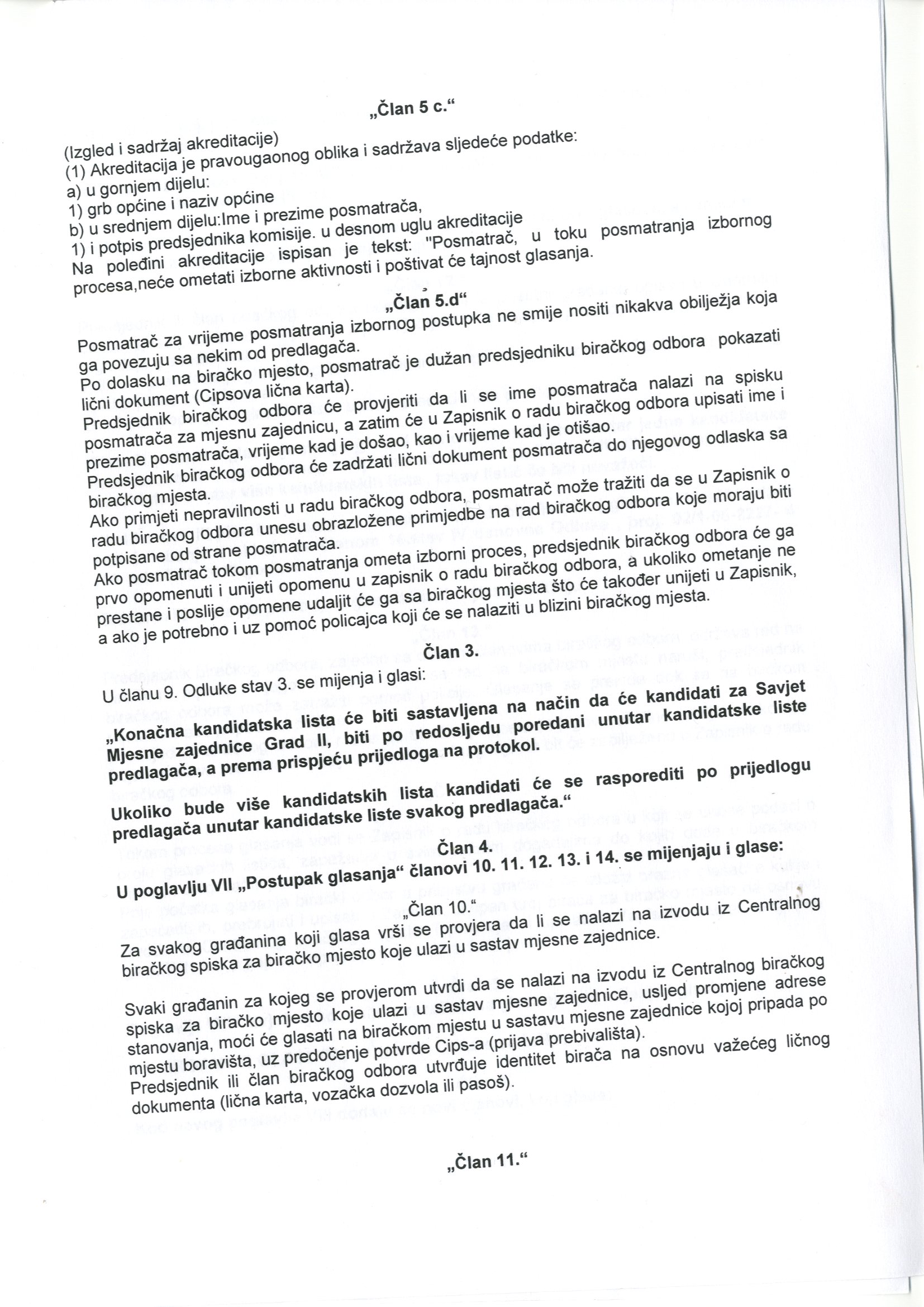 „Član 5 c.“

(Izgled i sadržaj akreditacije)
(1) Akreditacija je pravougaonog oblika i sadržava sljedeće podatke:
a) u gornjem dijelu:
1) grb općine i naziv općine
b) u srednjem dijelu:Ime i prezime posmatrača,
1) i potpis predsjednika komisije. u desnom uglu akreditacije
Na poleđini akreditacije ispisan je tekst: "Posmatrač, u toku posmatranja izbornog procesa,neće ometati izborne aktivnosti i poštivat će tajnost glasanja.

„Član 5.d“

Posmatrač za vrijeme posmatranja izbornog postupka ne smije nositi nikakva obilježja koja ga povezuju sa nekim od predlagača.
Po dolasku na biračko mjesto, posmatrač je dužan predsjedniku biračkog odbora pokazati lični dokument (Cipsova lična karta).
Predsjednik biračkog odbora će provjeriti da li se ime posmatrača nalazi na spisku posmatrača za mjesnu zajednicu, a zatim će u Zapisnik o radu biračkog odbora upisati ime i prezime posmatrača, vrijeme kad je došao, kao i vrijeme kad je otišao.
Predsjednik biračkog odbora će zadržati lični dokument posmatrača do njegovog odlaska sa biračkog mjesta.
Ako primjeti nepravilnosti u radu biračkog odbora, posmatrač može tražiti da se u Zapisnik o radu biračkog odbora unesu obrazložene primjedbe na rad biračkog odbora koje moraju biti potpisane od strane posmatrača.
Ako posmatrač tokom posmatranja ometa izborni proces, predsjednik biračkog odbora će ga prvo opomenuti i unijeti opomenu u zapisnik o radu biračkog odbora, a ukoliko ometanje ne prestane i poslije opomene udaljit će ga sa biračkog mjesta što će također unijeti u Zapisnik, a ako je potrebno i uz pomoć policajca koji će se nalaziti u blizini biračkog mjesta.

Član 3.

U članu 9. Odluke stav 3. se mijenja i glasi:

„Konačna kandidatska lista će biti sastavljena na način da će kandidati za Savjet Mjesne zajednice Grad II, biti po redosljedu poredani unutar kandidatske liste predlagača, a prema prispjeću prijedloga na protokol.

Ukoliko bude više kandidatskih lista kandidati će se rasporediti po prijedlogu predlagača unutar kandidatske liste svakog predlagača.“

Član 4.

U poglavlju VII „Postupak glasanja“ članovi 10. 11. 12. 13. i 14. se mijenjaju i glase:

„Član 10.“

Za svakog građanina koji glasa vrši se provjera da li se nalazi na izvodu iz Centralnog biračkog spiska za biračko mjesto koje ulazi u sastav mjesne zajednice.

Svaki građanin za kojeg se provjerom utvrdi da se nalazi na izvodu iz Centralnog biračkog spiska za biračko mjesto koje ulazi u sastav mjesne zajednice, usljed promjene adrese stanovanja, moći će glasati na biračkom mjestu u sastavu mjesne zajednice kojoj pripada po mjestu boravišta, uz predočenje potvrde Cips-a (prijava prebivališta).
Predsjednik ili član biračkog odbora utvrđuje identitet birača na osnovu važećeg ličnog dokumenta (lična karta, vozačka dozvola ili pasoš).

„Član 11.“